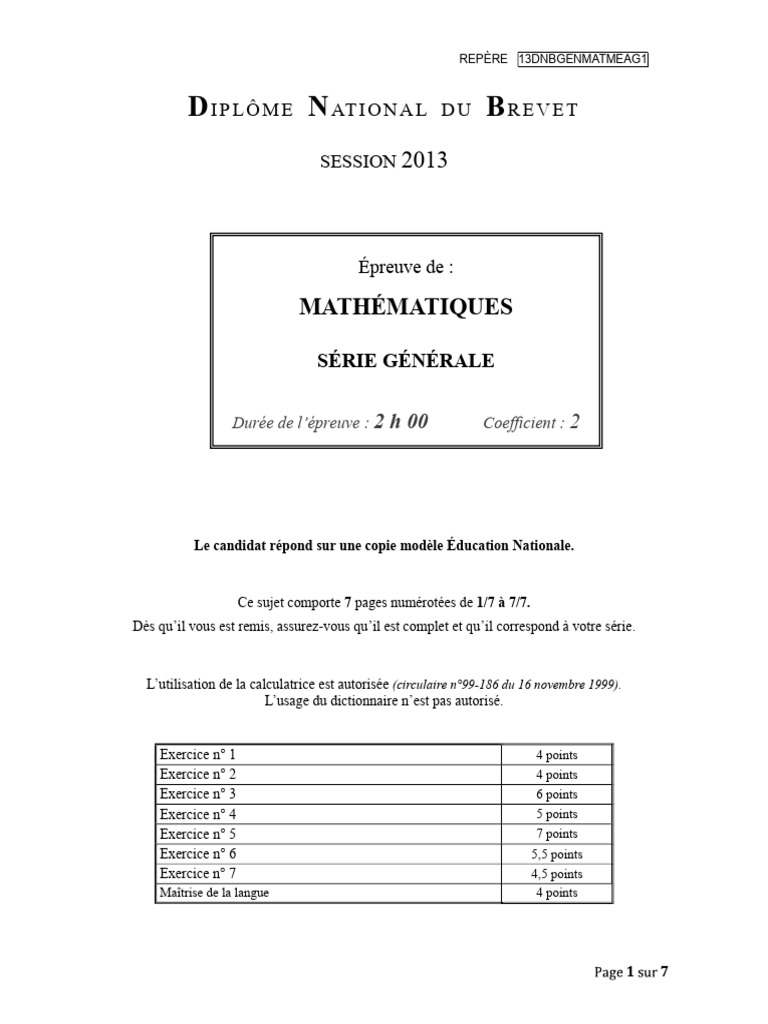 REPÈRE 13DNBGENMATMEAG1

DIPLÔME NATIONAL DU BREVET

SESSION 2013

Épreuve de :

MATHÉMATIQUES

SÉRIE GÉNÉRALE

Durée de l'épreuve : 2 h 00 Coefficient : 2

Le candidat répond sur une copie modèle Éducation Nationale.

Ce sujet comporte 7 pages numérotées de 1/7 à 7/7.
Dès qu'il vous est remis, assurez-vous qu'il est complet et qu'il correspond à votre série.

L'utilisation de la calculatrice est autorisée (circulaire n°99-186 du 16 novembre 1999).
L'usage du dictionnaire n'est pas autorisé.

| Exercice n° 1 | 4 points |
|---|---|
| Exercice n° 2 | 4 points |
| Exercice n° 3 | 6 points |
| Exercice n° 4 | 5 points |
| Exercice n° 5 | 7 points |
| Exercice n° 6 | 5,5 points |
| Exercice n° 7 | 4,5 points |
| Maîtrise de la langue | 4 points |

Page 1 sur 7